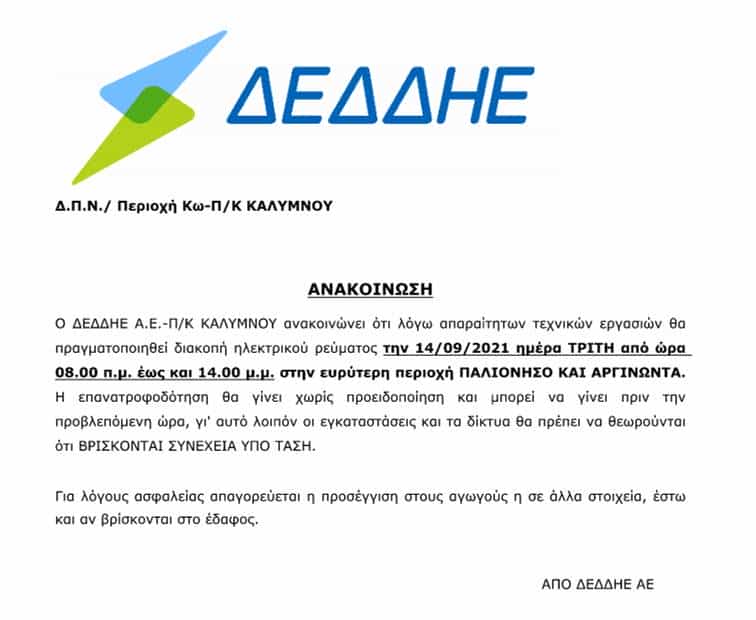 ΔΕΔΔΗΕ

Δ.Π.Ν./ Περιοχή Κω-Π/Κ ΚΑΛΥΜΝΟΥ

ΑΝΑΚΟΙΝΩΣΗ

Ο ΔΕΔΔΗΕ Α.Ε.-Π/Κ ΚΑΛΥΜΝΟΥ ανακοινώνει ότι λόγω απαραίτητων τεχνικών εργασιών θα πραγματοποιηθεί διακοπή ηλεκτρικού ρεύματος την 14/09/2021 ημέρα ΤΡΙΤΗ από ώρα 08.00 π.μ. έως και 14.00 μ.μ. στην ευρύτερη περιοχή ΠΑΛΙΟΝΗΣΟ ΚΑΙ ΑΡΓΙΝΩΝΤΑ. Η επανατροφοδότηση θα γίνει χωρίς προειδοποίηση και μπορεί να γίνει πριν την προβλεπόμενη ώρα, γι' αυτό λοιπόν οι εγκαταστάσεις και τα δίκτυα θα πρέπει να θεωρούνται ότι ΒΡΙΣΚΟΝΤΑΙ ΣΥΝΕΧΕΙΑ ΥΠΟ ΤΑΣΗ.

Για λόγους ασφαλείας απαγορεύεται η προσέγγιση στους αγωγούς η σε άλλα στοιχεία, έστω και αν βρίσκονται στο έδαφος.

ΑΠΟ ΔΕΔΔΗΕ ΑΕ